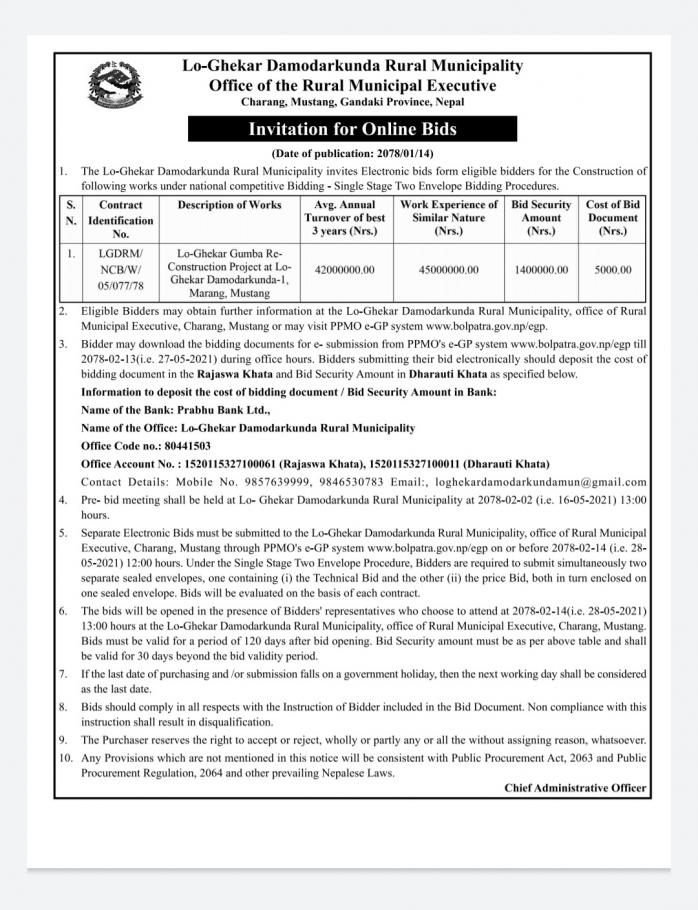 Lo-Ghekar Damodarkunda Rural Municipality
Office of the Rural Municipal Executive
Charang, Mustang, Gandaki Province, Nepal

Invitation for Online Bids

(Date of publication: 2078/01/14)

1. The Lo-Ghekar Damodarkunda Rural Municipality invites Electronic bids form eligible bidders for the Construction of following works under national competitive Bidding - Single Stage Two Envelope Bidding Procedures.

| S. N. | Contract Identification No. | Description of Works | Avg. Annual Turnover of best 3 years (Nrs.) | Work Experience of Similar Nature (Nrs.) | Bid Security Amount (Nrs.) | Cost of Bid Document (Nrs.) |
|---|---|---|---|---|---|---|
| 1. | LGDRM/ NCB/W/ 05/077/78 | Lo-Ghekar Gumba Re-Construction Project at Lo-Ghekar Damodarkunda-1, Marang, Mustang | 42000000.00 | 45000000.00 | 1400000.00 | 5000.00 |

2. Eligible Bidders may obtain further information at the Lo-Ghekar Damodarkunda Rural Municipality, office of Rural Municipal Executive, Charang, Mustang or may visit PPMO e-GP system www.bolpatra.gov.np/egp.

3. Bidder may download the bidding documents for e- submission from PPMO's e-GP system www.bolpatra.gov.np/egp till 2078-02-13(i.e. 27-05-2021) during office hours. Bidders submitting their bid electronically should deposit the cost of bidding document in the Rajaswa Khata and Bid Security Amount in Dharauti Khata as specified below.
Information to deposit the cost of bidding document / Bid Security Amount in Bank:
Name of the Bank: Prabhu Bank Ltd.,
Name of the Office: Lo-Ghekar Damodarkunda Rural Municipality
Office Code no.: 80441503
Office Account No. : 1520115327100061 (Rajaswa Khata), 1520115327100011 (Dharauti Khata)
Contact Details: Mobile No. 9857639999, 9846530783 Email:, loghekardamodarkundamun@gmail.com

4. Pre- bid meeting shall be held at Lo- Ghekar Damodarkunda Rural Municipality at 2078-02-02 (i.e. 16-05-2021) 13:00 hours.

5. Separate Electronic Bids must be submitted to the Lo-Ghekar Damodarkunda Rural Municipality, office of Rural Municipal Executive, Charang, Mustang through PPMO's e-GP system www.bolpatra.gov.np/egp on or before 2078-02-14 (i.e. 28-05-2021) 12:00 hours. Under the Single Stage Two Envelope Procedure, Bidders are required to submit simultaneously two separate sealed envelopes, one containing (i) the Technical Bid and the other (ii) the price Bid, both in turn enclosed on one sealed envelope. Bids will be evaluated on the basis of each contract.

6. The bids will be opened in the presence of Bidders' representatives who choose to attend at 2078-02-14(i.e. 28-05-2021) 13:00 hours at the Lo-Ghekar Damodarkunda Rural Municipality, office of Rural Municipal Executive, Charang, Mustang. Bids must be valid for a period of 120 days after bid opening. Bid Security amount must be as per above table and shall be valid for 30 days beyond the bid validity period.

7. If the last date of purchasing and /or submission falls on a government holiday, then the next working day shall be considered as the last date.

8. Bids should comply in all respects with the Instruction of Bidder included in the Bid Document. Non compliance with this instruction shall result in disqualification.

9. The Purchaser reserves the right to accept or reject, wholly or partly any or all the without assigning reason, whatsoever.

10. Any Provisions which are not mentioned in this notice will be consistent with Public Procurement Act, 2063 and Public Procurement Regulation, 2064 and other prevailing Nepalese Laws.

Chief Administrative Officer